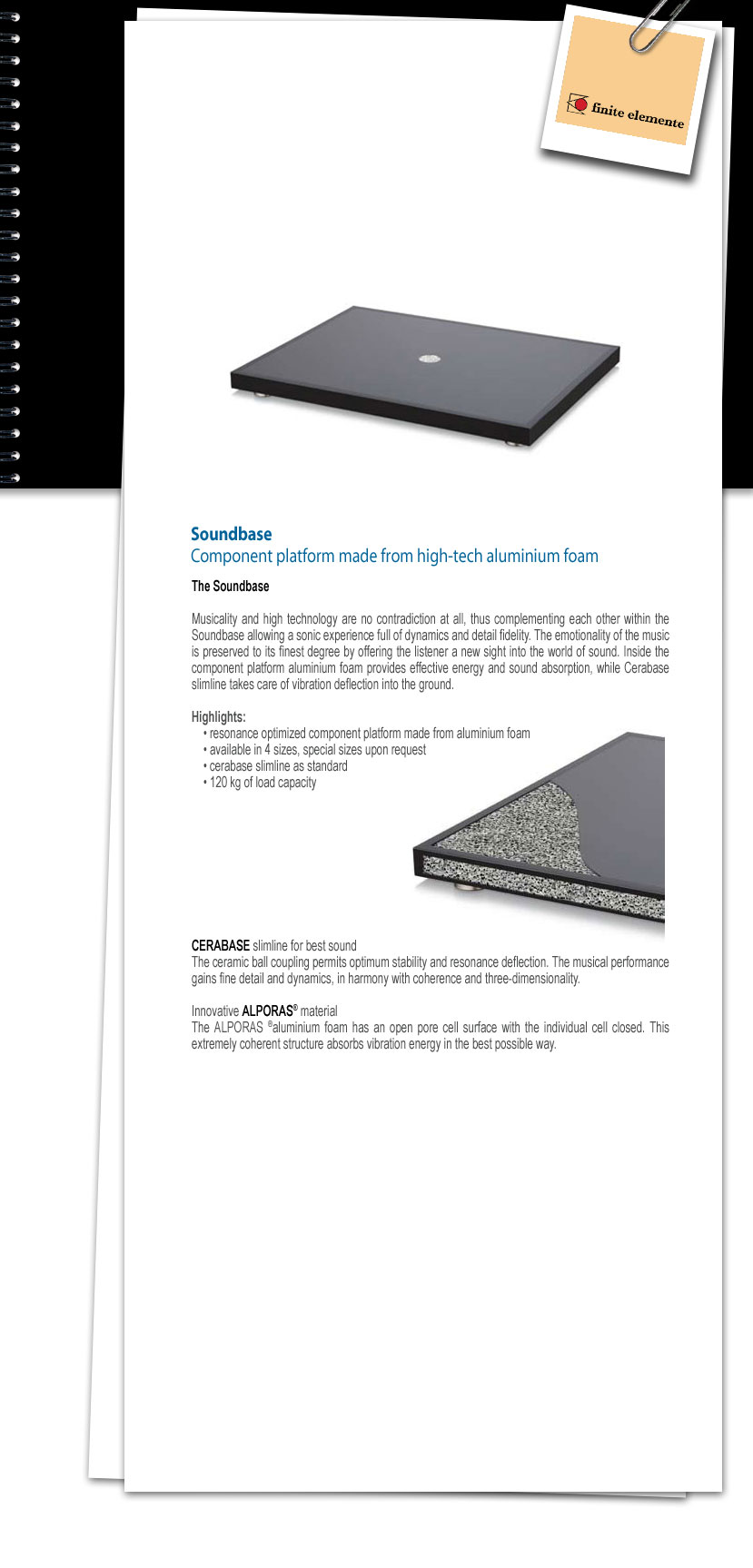 finite elemente

Soundbase
Component platform made from high-tech aluminium foam

The Soundbase

Musicality and high technology are no contradiction at all, thus complementing each other within the Soundbase allowing a sonic experience full of dynamics and detail fidelity. The emotionality of the music is preserved to its finest degree by offering the listener a new sight into the world of sound. Inside the component platform aluminium foam provides effective energy and sound absorption, while Cerabase slimline takes care of vibration deflection into the ground.

Highlights:
• resonance optimized component platform made from aluminium foam
• available in 4 sizes, special sizes upon request
• cerabase slimline as standard
• 120 kg of load capacity

CERABASE slimline for best sound
The ceramic ball coupling permits optimum stability and resonance deflection. The musical performance gains fine detail and dynamics, in harmony with coherence and three-dimensionality.

Innovative ALPORAS® material
The ALPORAS ®aluminium foam has an open pore cell surface with the individual cell closed. This extremely coherent structure absorbs vibration energy in the best possible way.